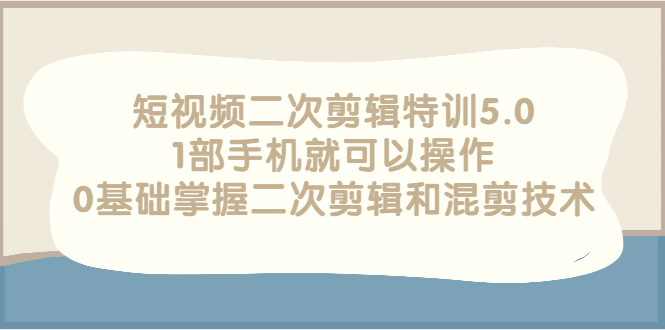 短视频二次剪辑特训5.0
1部手机就可以操作
0基础掌握二次剪辑和混剪技术